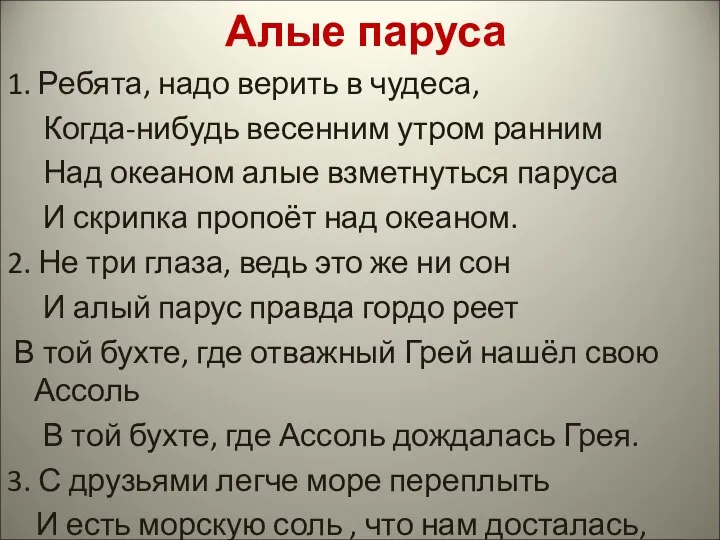 Алые паруса

1. Ребята, надо верить в чудеса,
Когда-нибудь весенним утром ранним
Над океаном алые взметнуться паруса
И скрипка пропоёт над океаном.

2. Не три глаза, ведь это же ни сон
И алый парус правда гордо реет
В той бухте, где отважный Грей нашёл свою Ассоль
В той бухте, где Ассоль дождалась Грея.

3. С друзьями легче море переплыть
И есть морскую соль , что нам досталась,